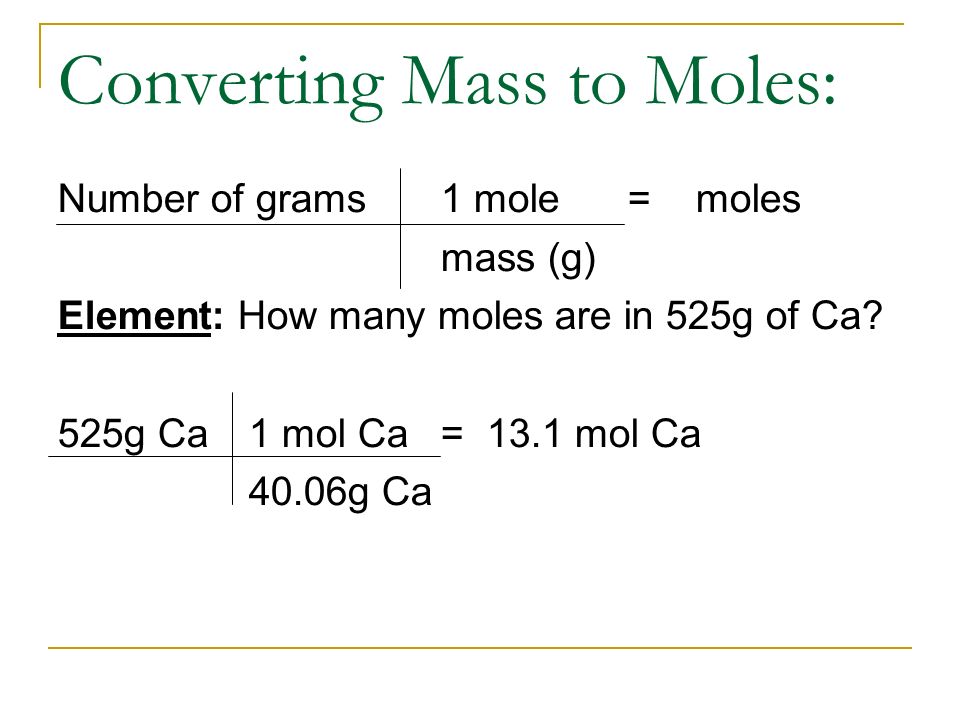 Converting Mass to Moles:

| Number of grams | 1 mole | = moles |
|---|---|---|
| | mass (g) | |

**Element:** How many moles are in 525g of Ca?

| 525g Ca | 1 mol Ca | = 13.1 mol Ca |
|---|---|---|
| | 40.06g Ca | |